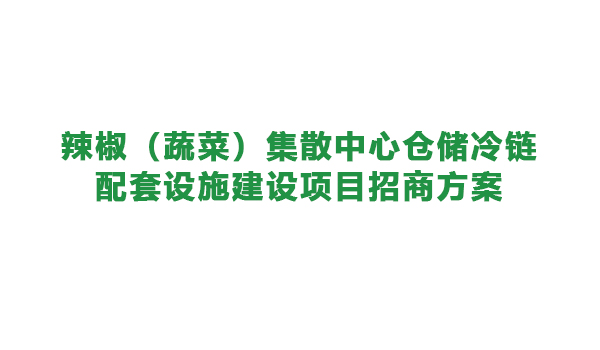 辣椒（蔬菜）集散中心仓储冷链配套设施建设项目招商方案